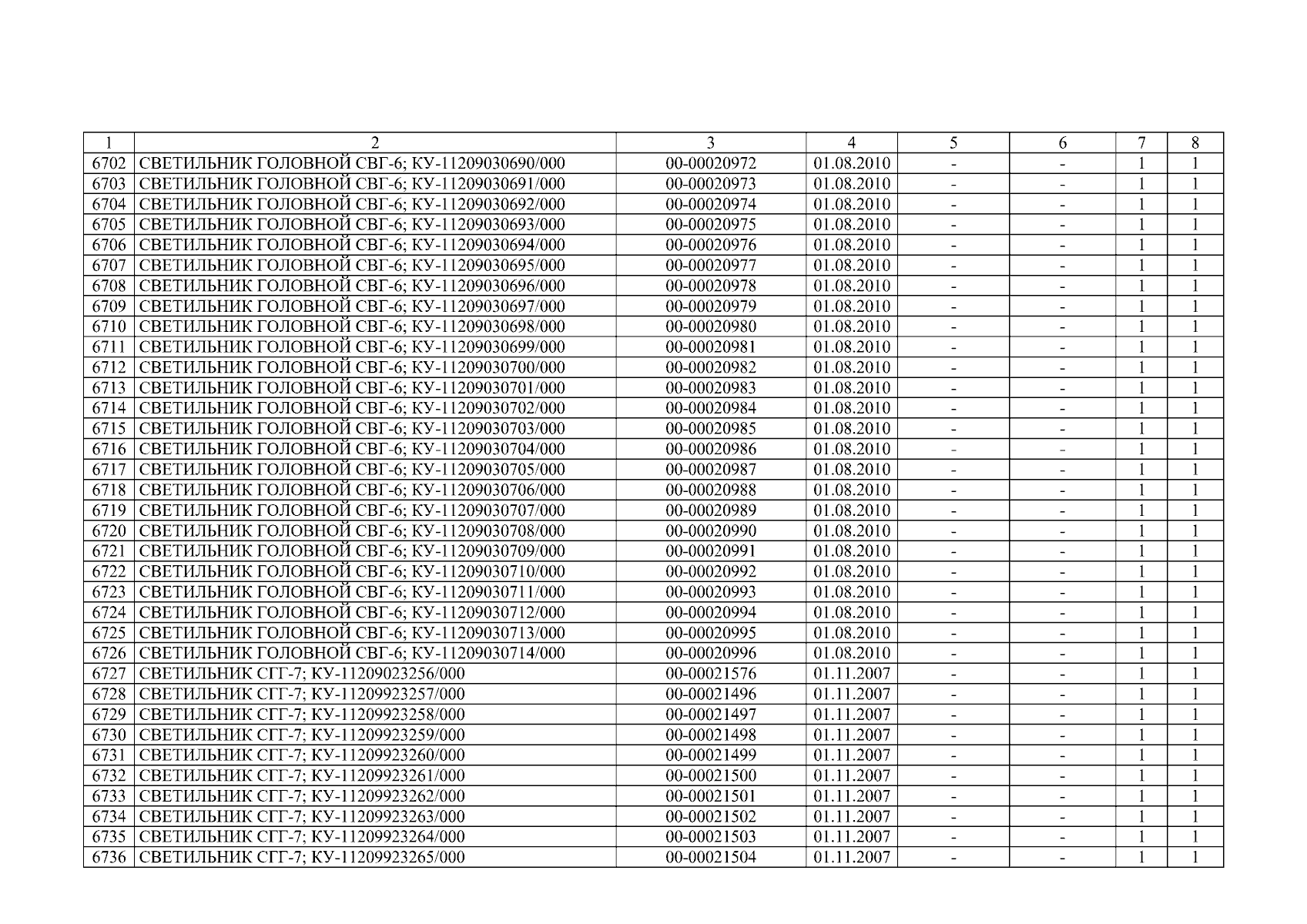 | 1 | 2 | 3 | 4 | 5 | 6 | 7 | 8 |
|---|---|---|---|---|---|---|---|
| 6702 | СВЕТИЛЬНИК ГОЛОВНОЙ СВГ-6; КУ-11209030690/000 | 00-00020972 | 01.08.2010 | - | - | 1 | 1 |
| 6703 | СВЕТИЛЬНИК ГОЛОВНОЙ СВГ-6; КУ-11209030691/000 | 00-00020973 | 01.08.2010 | - | - | 1 | 1 |
| 6704 | СВЕТИЛЬНИК ГОЛОВНОЙ СВГ-6; КУ-11209030692/000 | 00-00020974 | 01.08.2010 | - | - | 1 | 1 |
| 6705 | СВЕТИЛЬНИК ГОЛОВНОЙ СВГ-6; КУ-11209030693/000 | 00-00020975 | 01.08.2010 | - | - | 1 | 1 |
| 6706 | СВЕТИЛЬНИК ГОЛОВНОЙ СВГ-6; КУ-11209030694/000 | 00-00020976 | 01.08.2010 | - | - | 1 | 1 |
| 6707 | СВЕТИЛЬНИК ГОЛОВНОЙ СВГ-6; КУ-11209030695/000 | 00-00020977 | 01.08.2010 | - | - | 1 | 1 |
| 6708 | СВЕТИЛЬНИК ГОЛОВНОЙ СВГ-6; КУ-11209030696/000 | 00-00020978 | 01.08.2010 | - | - | 1 | 1 |
| 6709 | СВЕТИЛЬНИК ГОЛОВНОЙ СВГ-6; КУ-11209030697/000 | 00-00020979 | 01.08.2010 | - | - | 1 | 1 |
| 6710 | СВЕТИЛЬНИК ГОЛОВНОЙ СВГ-6; КУ-11209030698/000 | 00-00020980 | 01.08.2010 | - | - | 1 | 1 |
| 6711 | СВЕТИЛЬНИК ГОЛОВНОЙ СВГ-6; КУ-11209030699/000 | 00-00020981 | 01.08.2010 | - | - | 1 | 1 |
| 6712 | СВЕТИЛЬНИК ГОЛОВНОЙ СВГ-6; КУ-11209030700/000 | 00-00020982 | 01.08.2010 | - | - | 1 | 1 |
| 6713 | СВЕТИЛЬНИК ГОЛОВНОЙ СВГ-6; КУ-11209030701/000 | 00-00020983 | 01.08.2010 | - | - | 1 | 1 |
| 6714 | СВЕТИЛЬНИК ГОЛОВНОЙ СВГ-6; КУ-11209030702/000 | 00-00020984 | 01.08.2010 | - | - | 1 | 1 |
| 6715 | СВЕТИЛЬНИК ГОЛОВНОЙ СВГ-6; КУ-11209030703/000 | 00-00020985 | 01.08.2010 | - | - | 1 | 1 |
| 6716 | СВЕТИЛЬНИК ГОЛОВНОЙ СВГ-6; КУ-11209030704/000 | 00-00020986 | 01.08.2010 | - | - | 1 | 1 |
| 6717 | СВЕТИЛЬНИК ГОЛОВНОЙ СВГ-6; КУ-11209030705/000 | 00-00020987 | 01.08.2010 | - | - | 1 | 1 |
| 6718 | СВЕТИЛЬНИК ГОЛОВНОЙ СВГ-6; КУ-11209030706/000 | 00-00020988 | 01.08.2010 | - | - | 1 | 1 |
| 6719 | СВЕТИЛЬНИК ГОЛОВНОЙ СВГ-6; КУ-11209030707/000 | 00-00020989 | 01.08.2010 | - | - | 1 | 1 |
| 6720 | СВЕТИЛЬНИК ГОЛОВНОЙ СВГ-6; КУ-11209030708/000 | 00-00020990 | 01.08.2010 | - | - | 1 | 1 |
| 6721 | СВЕТИЛЬНИК ГОЛОВНОЙ СВГ-6; КУ-11209030709/000 | 00-00020991 | 01.08.2010 | - | - | 1 | 1 |
| 6722 | СВЕТИЛЬНИК ГОЛОВНОЙ СВГ-6; КУ-11209030710/000 | 00-00020992 | 01.08.2010 | - | - | 1 | 1 |
| 6723 | СВЕТИЛЬНИК ГОЛОВНОЙ СВГ-6; КУ-11209030711/000 | 00-00020993 | 01.08.2010 | - | - | 1 | 1 |
| 6724 | СВЕТИЛЬНИК ГОЛОВНОЙ СВГ-6; КУ-11209030712/000 | 00-00020994 | 01.08.2010 | - | - | 1 | 1 |
| 6725 | СВЕТИЛЬНИК ГОЛОВНОЙ СВГ-6; КУ-11209030713/000 | 00-00020995 | 01.08.2010 | - | - | 1 | 1 |
| 6726 | СВЕТИЛЬНИК ГОЛОВНОЙ СВГ-6; КУ-11209030714/000 | 00-00020996 | 01.08.2010 | - | - | 1 | 1 |
| 6727 | СВЕТИЛЬНИК СГГ-7; КУ-11209023256/000 | 00-00021576 | 01.11.2007 | - | - | 1 | 1 |
| 6728 | СВЕТИЛЬНИК СГГ-7; КУ-11209923257/000 | 00-00021496 | 01.11.2007 | - | - | 1 | 1 |
| 6729 | СВЕТИЛЬНИК СГГ-7; КУ-11209923258/000 | 00-00021497 | 01.11.2007 | - | - | 1 | 1 |
| 6730 | СВЕТИЛЬНИК СГГ-7; КУ-11209923259/000 | 00-00021498 | 01.11.2007 | - | - | 1 | 1 |
| 6731 | СВЕТИЛЬНИК СГГ-7; КУ-11209923260/000 | 00-00021499 | 01.11.2007 | - | - | 1 | 1 |
| 6732 | СВЕТИЛЬНИК СГГ-7; КУ-11209923261/000 | 00-00021500 | 01.11.2007 | - | - | 1 | 1 |
| 6733 | СВЕТИЛЬНИК СГГ-7; КУ-11209923262/000 | 00-00021501 | 01.11.2007 | - | - | 1 | 1 |
| 6734 | СВЕТИЛЬНИК СГГ-7; КУ-11209923263/000 | 00-00021502 | 01.11.2007 | - | - | 1 | 1 |
| 6735 | СВЕТИЛЬНИК СГГ-7; КУ-11209923264/000 | 00-00021503 | 01.11.2007 | - | - | 1 | 1 |
| 6736 | СВЕТИЛЬНИК СГГ-7; КУ-11209923265/000 | 00-00021504 | 01.11.2007 | - | - | 1 | 1 |